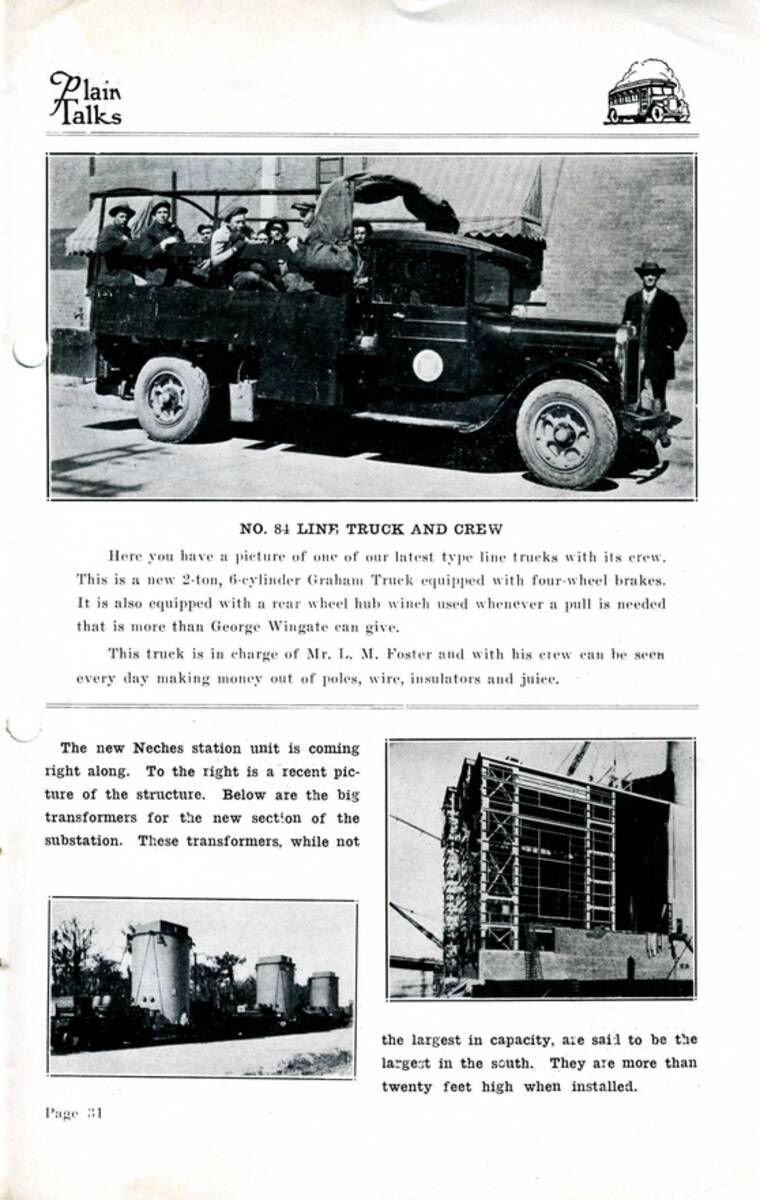 Plain Talks

NO. 84 LINE TRUCK AND CREW

Here you have a picture of one of our latest type line trucks with its crew. This is a new 2-ton, 6-cylinder Graham Truck equipped with four-wheel brakes. It is also equipped with a rear wheel hub winch used whenever a pull is needed that is more than George Wingate can give.

This truck is in charge of Mr. L. M. Foster and with his crew can be seen every day making money out of poles, wire, insulators and juice.

The new Neches station unit is coming right along. To the right is a recent picture of the structure. Below are the big transformers for the new section of the substation. These transformers, while not the largest in capacity, are said to be the largest in the south. They are more than twenty feet high when installed.

Page 31